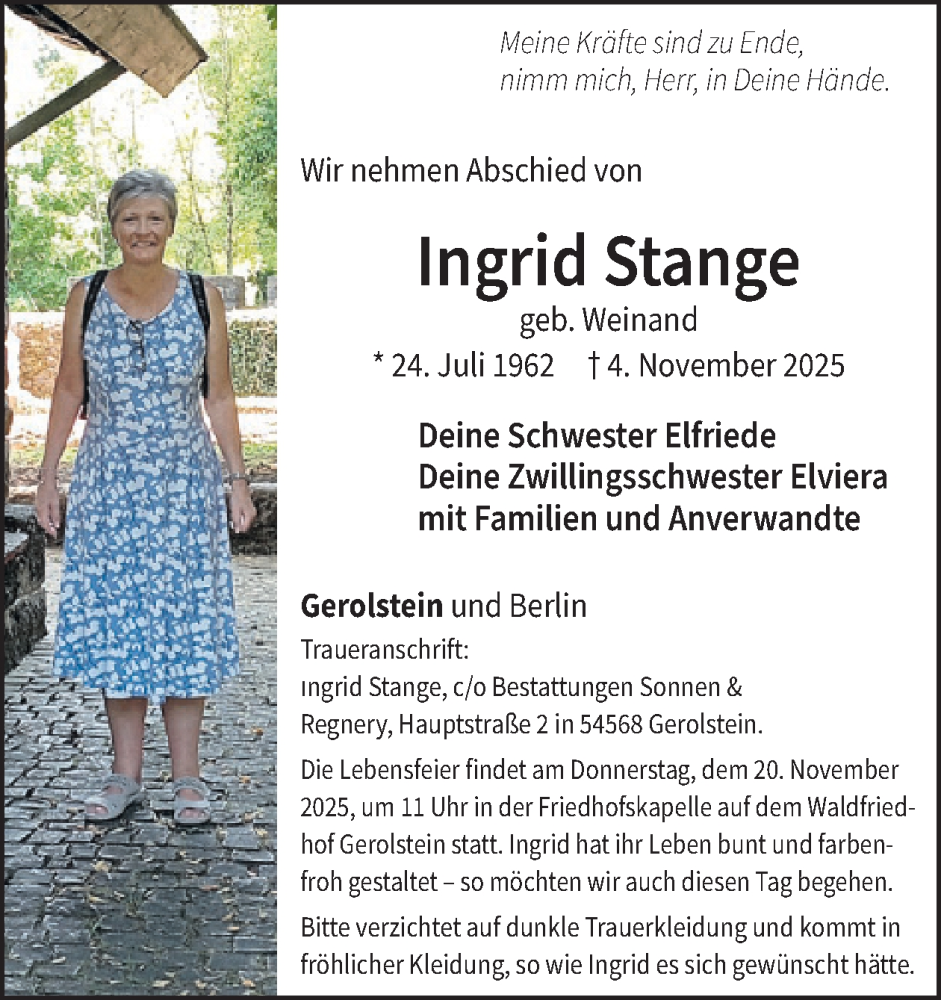 Meine Kräfte sind zu Ende,
nimm mich, Herr, in Deine Hände.

Wir nehmen Abschied von

Ingrid Stange

geb. Weinand

* 24. Juli 1962 † 4. November 2025

Deine Schwester Elfriede
Deine Zwillingsschwester Elviera
mit Familien und Anverwandte

Gerolstein und Berlin

Traueranschrift:
ıngrid Stange, c/o Bestattungen Sonnen & Regnery, Hauptstraße 2 in 54568 Gerolstein.

Die Lebensfeier findet am Donnerstag, dem 20. November 2025, um 11 Uhr in der Friedhofskapelle auf dem Waldfriedhof Gerolstein statt. Ingrid hat ihr Leben bunt und farbenfroh gestaltet – so möchten wir auch diesen Tag begehen.

Bitte verzichtet auf dunkle Trauerkleidung und kommt in fröhlicher Kleidung, so wie Ingrid es sich gewünscht hätte.